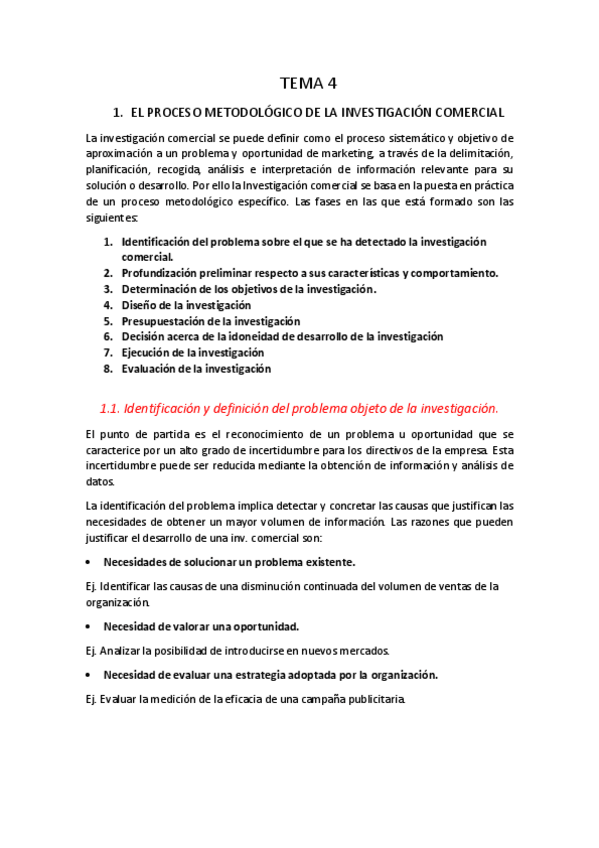 TEMA 4

1. EL PROCESO METODOLÓGICO DE LA INVESTIGACIÓN COMERCIAL

La investigación comercial se puede definir como el proceso sistemático y objetivo de aproximación a un problema y oportunidad de marketing, a través de la delimitación, planificación, recogida, análisis e interpretación de información relevante para su solución o desarrollo. Por ello la Investigación comercial se basa en la puesta en práctica de un proceso metodológico específico. Las fases en las que está formado son las siguientes:

1. Identificación del problema sobre el que se ha detectado la investigación comercial.
2. Profundización preliminar respecto a sus características y comportamiento.
3. Determinación de los objetivos de la investigación.
4. Diseño de la investigación
5. Presupuestación de la investigación
6. Decisión acerca de la idoneidad de desarrollo de la investigación
7. Ejecución de la investigación
8. Evaluación de la investigación

1.1. Identificación y definición del problema objeto de la investigación.

El punto de partida es el reconocimiento de un problema u oportunidad que se caracterice por un alto grado de incertidumbre para los directivos de la empresa. Esta incertidumbre puede ser reducida mediante la obtención de información y análisis de datos.

La identificación del problema implica detectar y concretar las causas que justifican las necesidades de obtener un mayor volumen de información. Las razones que pueden justificar el desarrollo de una inv. comercial son:

• Necesidades de solucionar un problema existente.

Ej. Identificar las causas de una disminución continuada del volumen de ventas de la organización.

• Necesidad de valorar una oportunidad.

Ej. Analizar la posibilidad de introducirse en nuevos mercados.

• Necesidad de evaluar una estrategia adoptada por la organización.

Ej. Evaluar la medición de la eficacia de una campaña publicitaria.